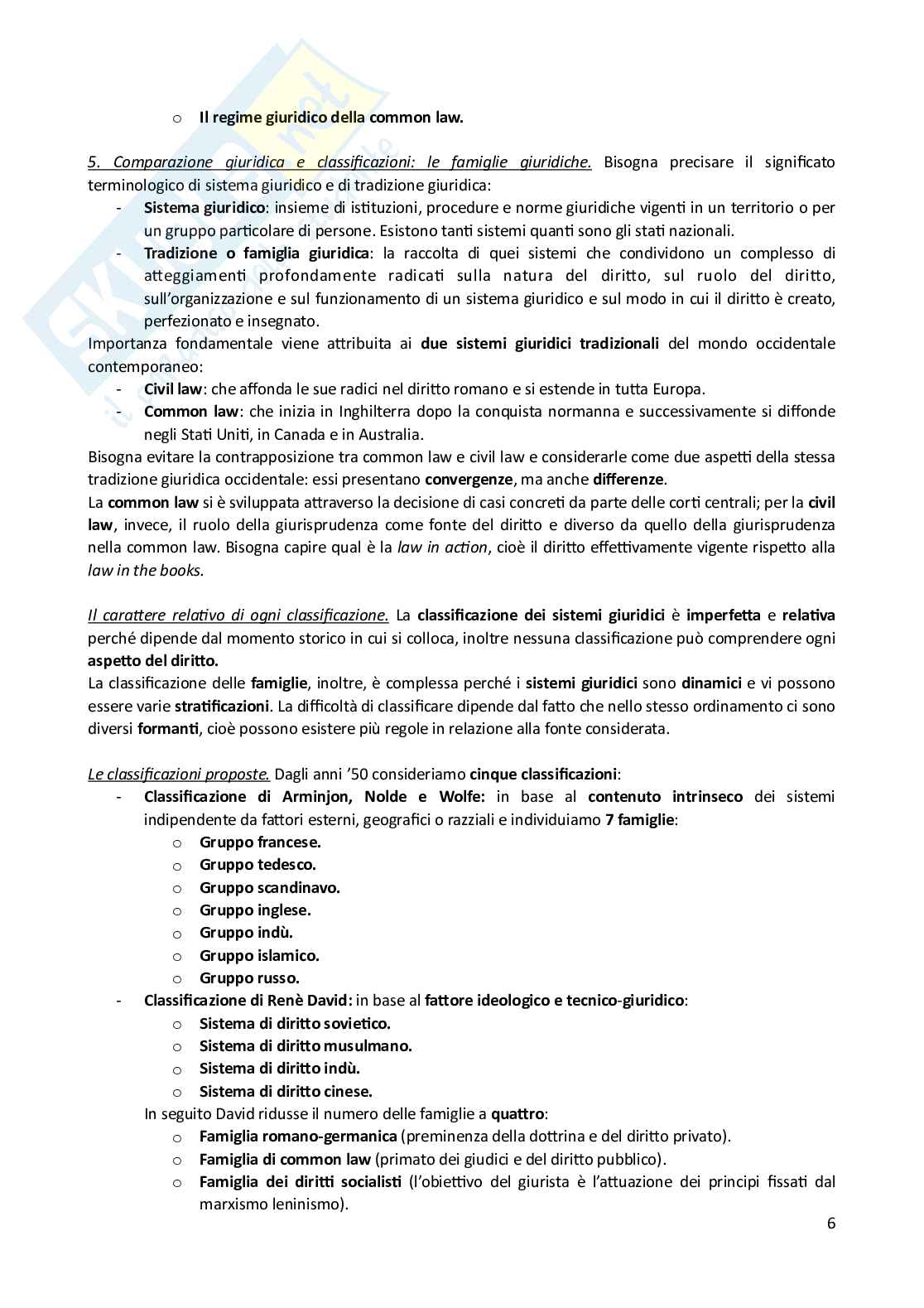 o Il regime giuridico della common law.

5. Comparazione giuridica e classificazioni: le famiglie giuridiche. Bisogna precisare il significato terminologico di sistema giuridico e di tradizione giuridica:
- Sistema giuridico: insieme di istituzioni, procedure e norme giuridiche vigenti in un territorio o per un gruppo particolare di persone. Esistono tanti sistemi quanti sono gli stati nazionali.
- Tradizione o famiglia giuridica: la raccolta di quei sistemi che condividono un complesso di atteggiamenti profondamente radicati sulla natura del diritto, sul ruolo del diritto, sull'organizzazione e sul funzionamento di un sistema giuridico e sul modo in cui il diritto è creato, perfezionato e insegnato.
Importanza fondamentale viene attribuita ai due sistemi giuridici tradizionali del mondo occidentale contemporaneo:
- Civil law: che affonda le sue radici nel diritto romano e si estende in tutta Europa.
- Common law: che inizia in Inghilterra dopo la conquista normanna e successivamente si diffonde negli Stati Uniti, in Canada e in Australia.
Bisogna evitare la contrapposizione tra common law e civil law e considerarle come due aspetti della stessa tradizione giuridica occidentale: essi presentano convergenze, ma anche differenze.
La common law si è sviluppata attraverso la decisione di casi concreti da parte delle corti centrali; per la civil law, invece, il ruolo della giurisprudenza come fonte del diritto e diverso da quello della giurisprudenza nella common law. Bisogna capire qual è la law in action, cioè il diritto effettivamente vigente rispetto alla law in the books.

Il carattere relativo di ogni classificazione. La classificazione dei sistemi giuridici è imperfetta e relativa perché dipende dal momento storico in cui si colloca, inoltre nessuna classificazione può comprendere ogni aspetto del diritto.
La classificazione delle famiglie, inoltre, è complessa perché i sistemi giuridici sono dinamici e vi possono essere varie stratificazioni. La difficoltà di classificare dipende dal fatto che nello stesso ordinamento ci sono diversi formanti, cioè possono esistere più regole in relazione alla fonte considerata.

Le classificazioni proposte. Dagli anni '50 consideriamo cinque classificazioni:
- Classificazione di Arminjon, Nolde e Wolfe: in base al contenuto intrinseco dei sistemi indipendente da fattori esterni, geografici o razziali e individuiamo 7 famiglie:
o Gruppo francese.
o Gruppo tedesco.
o Gruppo scandinavo.
o Gruppo inglese.
o Gruppo indù.
o Gruppo islamico.
o Gruppo russo.
- Classificazione di Renè David: in base al fattore ideologico e tecnico-giuridico:
o Sistema di diritto sovietico.
o Sistema di diritto musulmano.
o Sistema di diritto indù.
o Sistema di diritto cinese.
In seguito David ridusse il numero delle famiglie a quattro:
o Famiglia romano-germanica (preminenza della dottrina e del diritto privato).
o Famiglia di common law (primato dei giudici e del diritto pubblico).
o Famiglia dei diritti socialisti (l'obiettivo del giurista è l'attuazione dei principi fissati dal marxismo leninismo).

6